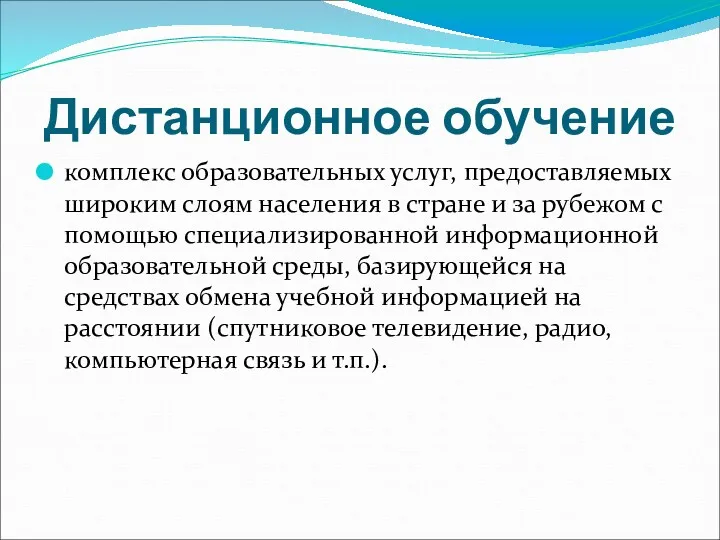 Дистанционное обучение

комплекс образовательных услуг, предоставляемых широким слоям населения в стране и за рубежом с помощью специализированной информационной образовательной среды, базирующейся на средствах обмена учебной информацией на расстоянии (спутниковое телевидение, радио, компьютерная связь и т.п.).